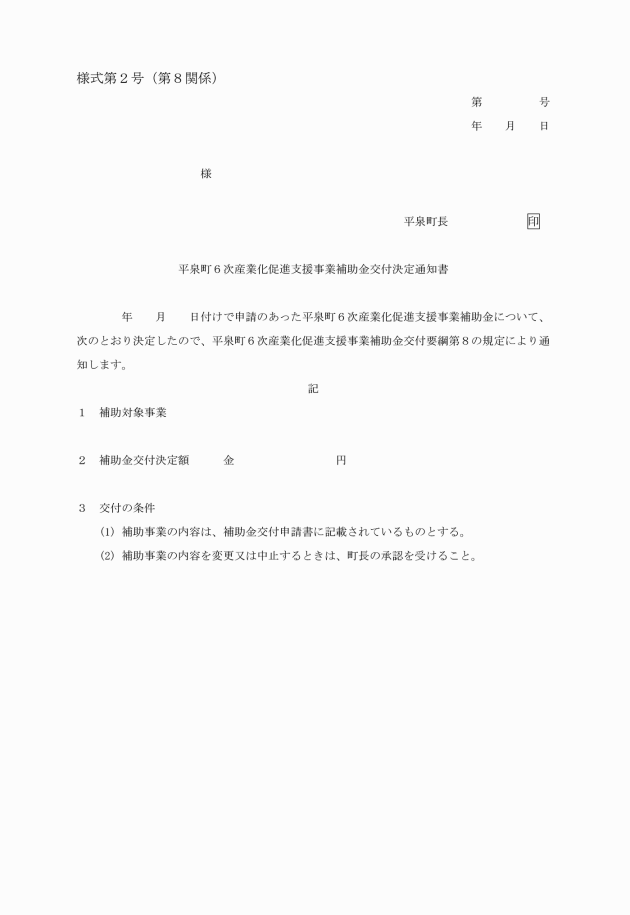 様式第２号（第８関係）

第　　号
年　月　日

様

平泉町長　　　　印

平泉町６次産業化促進支援事業補助金交付決定通知書

年　月　日付けで申請のあった平泉町６次産業化促進支援事業補助金について、次のとおり決定したので、平泉町６次産業化促進支援事業補助金交付要綱第８の規定により通知します。

記

１　補助対象事業

２　補助金交付決定額　　金　　　　円

３　交付の条件
(1) 補助事業の内容は、補助金交付申請書に記載されているものとする。
(2) 補助事業の内容を変更又は中止するときは、町長の承認を受けること。